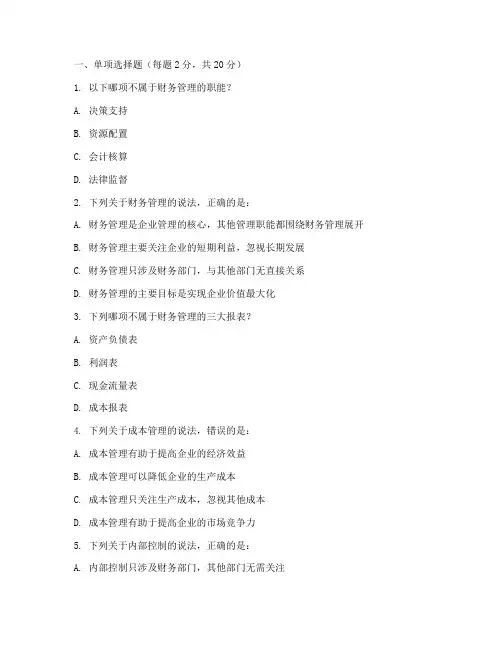 一、单项选择题（每题 2 分，共 20 分）

1. 以下哪项不属于财务管理的职能？

A. 决策支持

B. 资源配置

C. 会计核算

D. 法律监督

2. 下列关于财务管理的说法，正确的是：

A. 财务管理是企业管理的核心，其他管理职能都围绕财务管理展开

B. 财务管理主要关注企业的短期利益，忽视长期发展

C. 财务管理只涉及财务部门，与其他部门无直接关系

D. 财务管理的主要目标是实现企业价值最大化

3. 下列哪项不属于财务管理的三大报表？

A. 资产负债表

B. 利润表

C. 现金流量表

D. 成本报表

4. 下列关于成本管理的说法，错误的是：

A. 成本管理有助于提高企业的经济效益

B. 成本管理可以降低企业的生产成本

C. 成本管理只关注生产成本，忽视其他成本

D. 成本管理有助于提高企业的市场竞争力

5. 下列关于内部控制的说法，正确的是：

A. 内部控制只涉及财务部门，其他部门无需关注